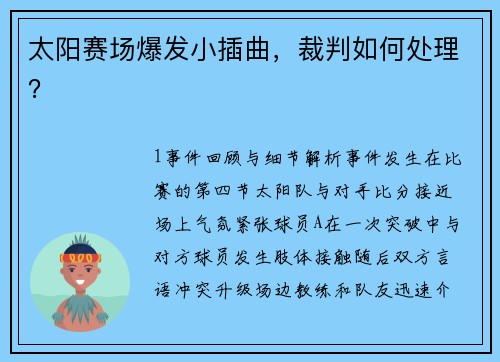 太阳赛场爆发小插曲，裁判如何处理？

1事件回顾与细节解析事件发生在比赛的第四节太阳队与对手比分接近场上气氛紧张球员A在一次突破中与对方球员发生肢体接触随后双方言语冲突升级场边教练和队友迅速介